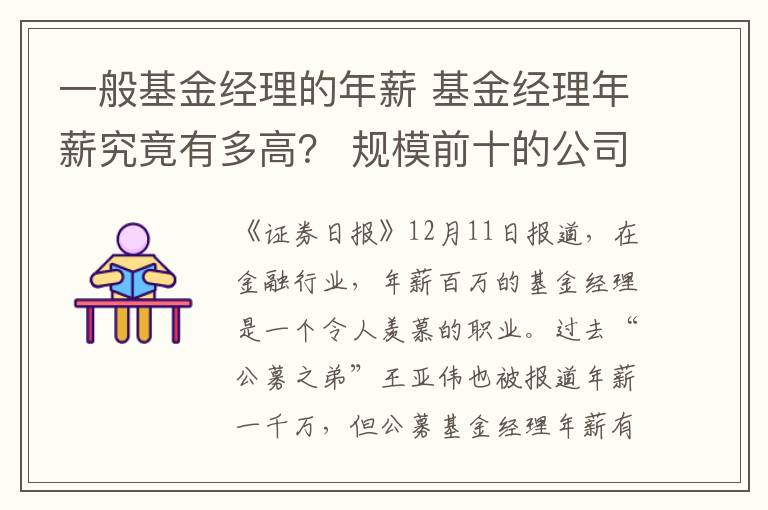 一般基金经理的年薪 基金经理年薪究竟有多高？ 规模前十的公司

《证券日报》12月11日报道，在金融行业，年薪百万的基金经理是一个令人羡慕的职业。过去“公募之弟”王亚伟也被报道年薪一千万，但公募基金经理年薪有